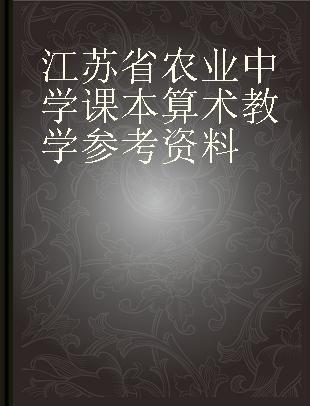 江苏省农业中学课本算术教学参考资料